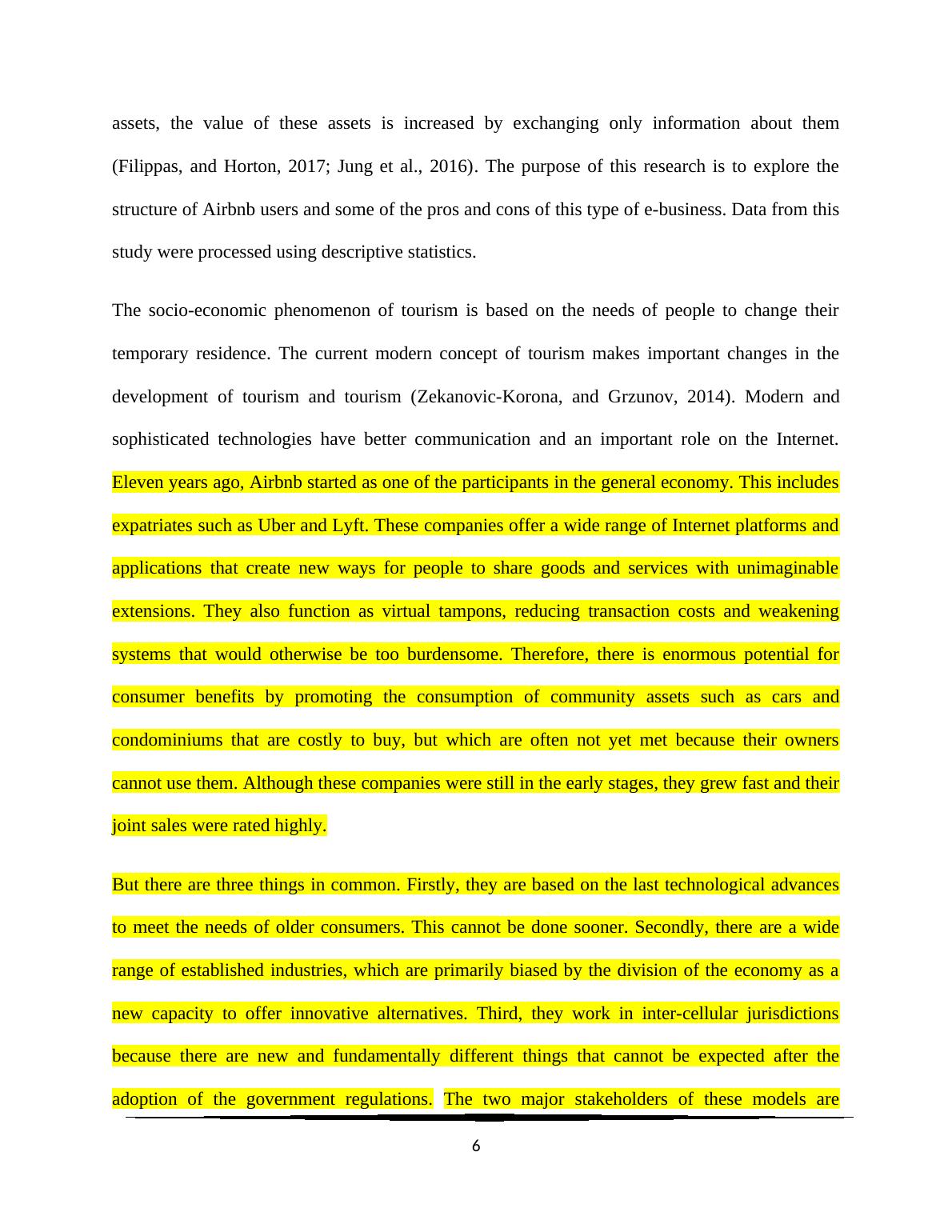 assets, the value of these assets is increased by exchanging only information about them (Filippas, and Horton, 2017; Jung et al., 2016). The purpose of this research is to explore the structure of Airbnb users and some of the pros and cons of this type of e-business. Data from this study were processed using descriptive statistics.

The socio-economic phenomenon of tourism is based on the needs of people to change their temporary residence. The current modern concept of tourism makes important changes in the development of tourism and tourism (Zekanovic-Korona, and Grzunov, 2014). Modern and sophisticated technologies have better communication and an important role on the Internet. Eleven years ago, Airbnb started as one of the participants in the general economy. This includes expatriates such as Uber and Lyft. These companies offer a wide range of Internet platforms and applications that create new ways for people to share goods and services with unimaginable extensions. They also function as virtual tampons, reducing transaction costs and weakening systems that would otherwise be too burdensome. Therefore, there is enormous potential for consumer benefits by promoting the consumption of community assets such as cars and condominiums that are costly to buy, but which are often not yet met because their owners cannot use them. Although these companies were still in the early stages, they grew fast and their joint sales were rated highly.

But there are three things in common. Firstly, they are based on the last technological advances to meet the needs of older consumers. This cannot be done sooner. Secondly, there are a wide range of established industries, which are primarily biased by the division of the economy as a new capacity to offer innovative alternatives. Third, they work in inter-cellular jurisdictions because there are new and fundamentally different things that cannot be expected after the adoption of the government regulations. The two major stakeholders of these models are

6